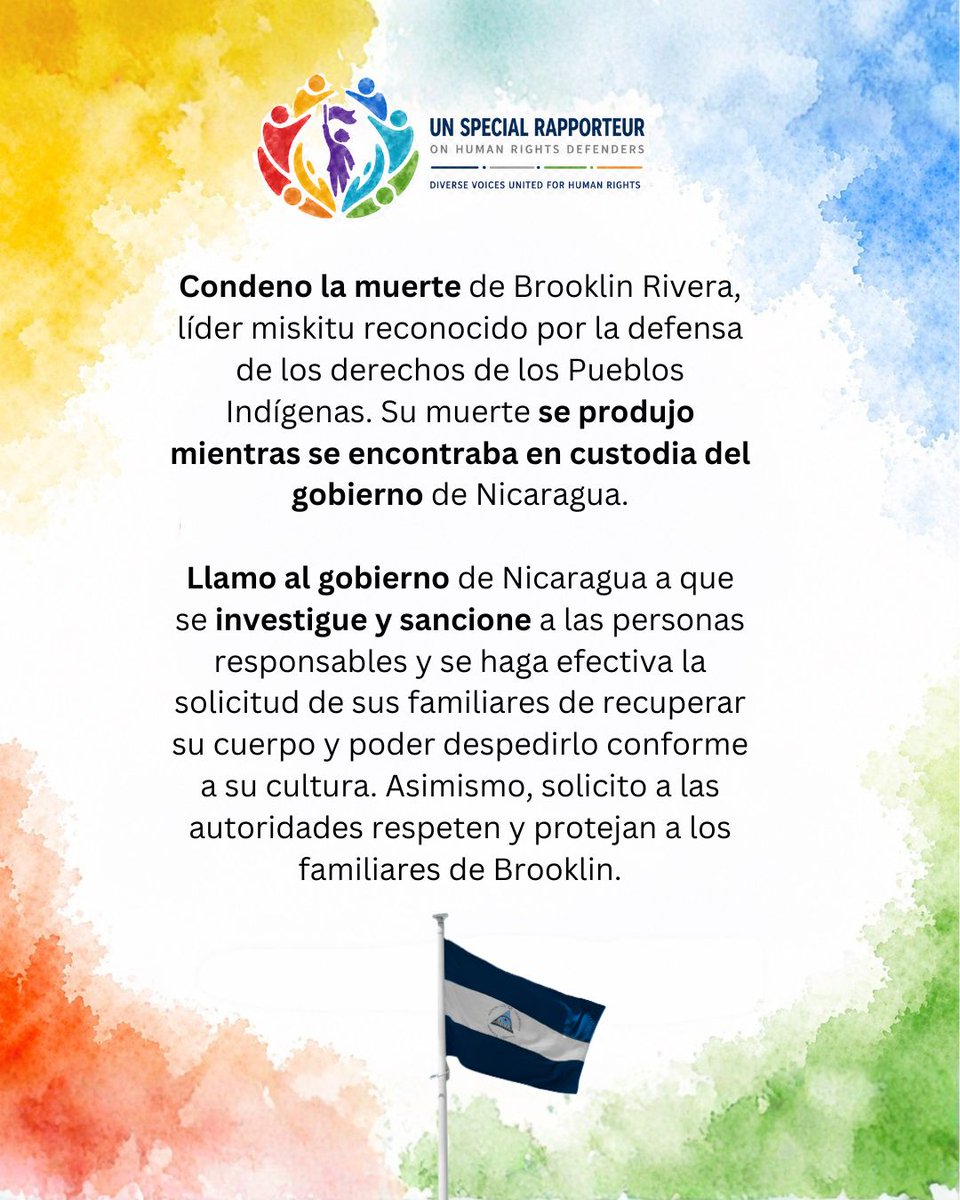 UN SPECIAL RAPPORTEUR
ON HUMAN RIGHTS DEFENDERS
DIVERSE VOICES UNITED FOR HUMAN RIGHTS

Condeno la muerte de Brooklin Rivera, líder miskitu reconocido por la defensa de los derechos de los Pueblos Indígenas. Su muerte se produjo mientras se encontraba en custodia del gobierno de Nicaragua.

Llamo al gobierno de Nicaragua a que se investigue y sancione a las personas responsables y se haga efectiva la solicitud de sus familiares de recuperar su cuerpo y poder despedirlo conforme a su cultura. Asimismo, solicito a las autoridades respeten y protejan a los familiares de Brooklin.